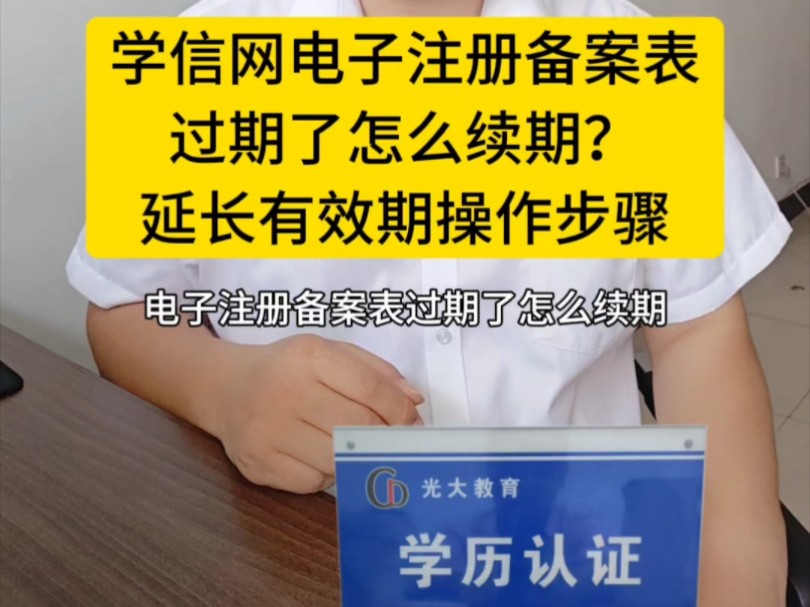 学信网电子注册备案表过期了怎么续期？延长有效期操作步骤

电子注册备案表过期了怎么续期

GD 光大教育

学历认证